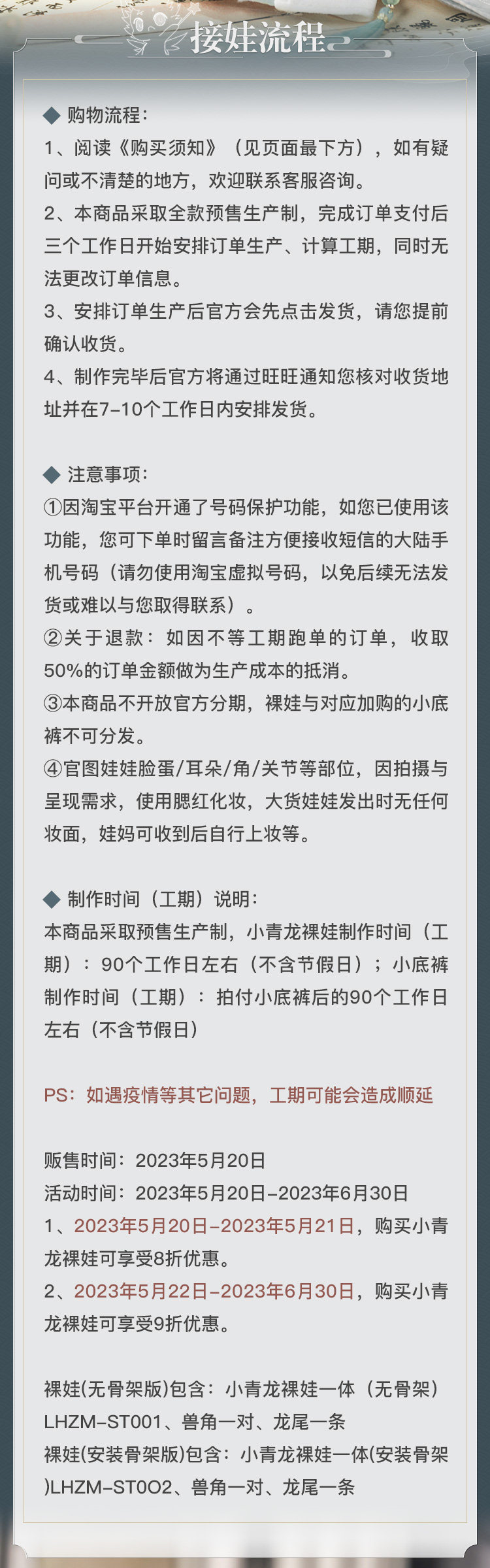 接娃流程

◆ 购物流程：
1、阅读《购买须知》（见页面最下方），如有疑问或不清楚的地方，欢迎联系客服咨询。
2、本商品采取全款预售生产制，完成订单支付后三个工作日开始安排订单生产、计算工期，同时无法更改订单信息。
3、安排订单生产后官方会先点击发货，请您提前确认收货。
4、制作完毕后官方将通过旺旺通知您核对收货地址并在7-10个工作日内安排发货。

◆ 注意事项：
①因淘宝平台开通了号码保护功能，如您已使用该功能，您可下单时留言备注方便接收短信的大陆手机号码（请勿使用淘宝虚拟号码，以免后续无法发货或难以与您取得联系）。
②关于退款：如因不等工期跑单的订单，收取50%的订单金额做为生产成本的抵消。
③本商品不开放官方分期，裸娃与对应加购的小底裤不可分发。
④官图娃娃脸蛋/耳朵/角/关节等部位，因拍摄与呈现需求，使用腮红化妆，大货娃娃发出时无任何妆面，娃妈可收到后自行上妆等。

◆ 制作时间（工期）说明：
本商品采取预售生产制，小青龙裸娃制作时间（工期）：90个工作日左右（不含节假日）；小底裤制作时间（工期）：拍付小底裤后的90个工作日左右（不含节假日）

PS：如遇疫情等其它问题，工期可能会造成顺延

贩售时间：2023年5月20日
活动时间：2023年5月20日-2023年6月30日
1、2023年5月20日-2023年5月21日，购买小青龙裸娃可享受8折优惠。
2、2023年5月22日-2023年6月30日，购买小青龙裸娃可享受9折优惠。

裸娃(无骨架版)包含：小青龙裸娃一体（无骨架）LHZM-ST001、兽角一对、龙尾一条
裸娃(安装骨架版)包含：小青龙裸娃一体(安装骨架)LHZM-ST0O2、兽角一对、龙尾一条